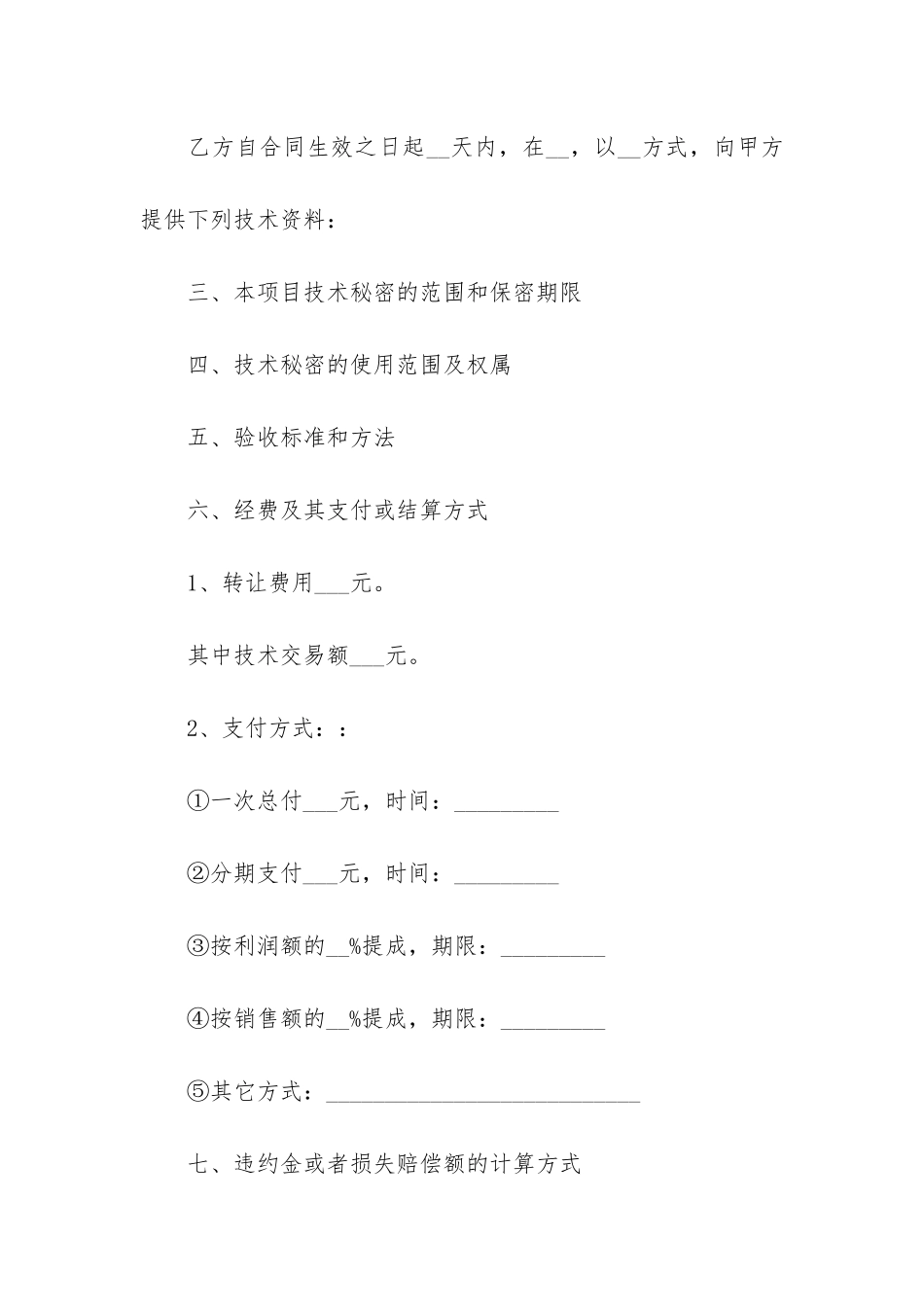 乙方自合同生效之日起__天内，在__，以__方式，向甲方提供下列技术资料：

三、本项目技术秘密的范围和保密期限

四、技术秘密的使用范围及权属

五、验收标准和方法

六、经费及其支付或结算方式

1、转让费用___元。

其中技术交易额___元。

2、支付方式：：

①一次总付___元，时间：_________

②分期支付___元，时间：_________

③按利润额的__%提成，期限：_________

④按销售额的__%提成，期限：_________

⑤其它方式：___________________________

七、违约金或者损失赔偿额的计算方式